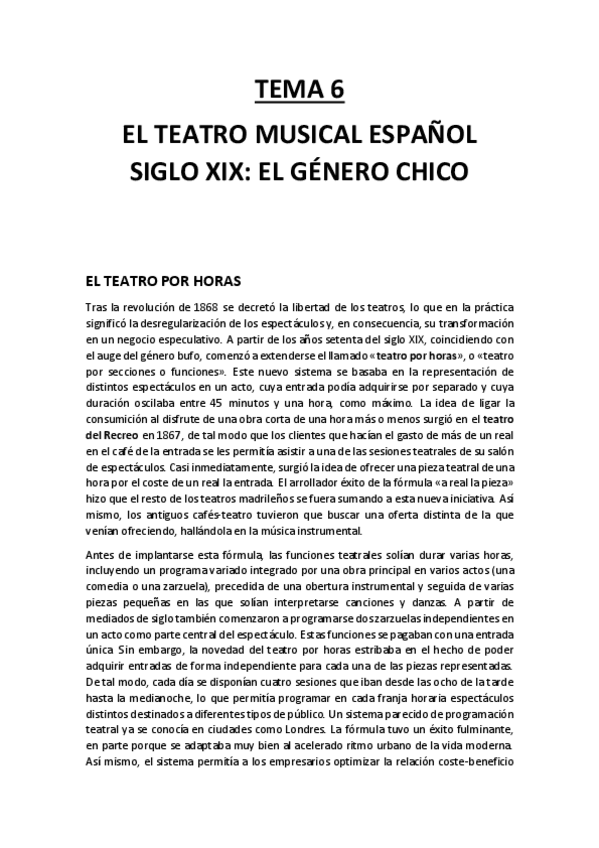 TEMA 6

EL TEATRO MUSICAL ESPAÑOL SIGLO XIX: EL GÉNERO CHICO

EL TEATRO POR HORAS

Tras la revolución de 1868 se decretó la libertad de los teatros, lo que en la práctica significó la desregularización de los espectáculos y, en consecuencia, su transformación en un negocio especulativo. A partir de los años setenta del siglo XIX, coincidiendo con el auge del género bufo, comenzó a extenderse el llamado «teatro por horas», o «teatro por secciones o funciones». Este nuevo sistema se basaba en la representación de distintos espectáculos en un acto, cuya entrada podía adquirirse por separado y cuya duración oscilaba entre 45 minutos y una hora, como máximo. La idea de ligar la consumición al disfrute de una obra corta de una hora más o menos surgió en el teatro del Recreo en 1867, de tal modo que los clientes que hacían el gasto de más de un real en el café de la entrada se les permitía asistir a una de las sesiones teatrales de su salón de espectáculos. Casi inmediatamente, surgió la idea de ofrecer una pieza teatral de una hora por el coste de un real la entrada. El arrollador éxito de la fórmula «a real la pieza» hizo que el resto de los teatros madrileños se fuera sumando a esta nueva iniciativa. Así mismo, los antiguos cafés-teatro tuvieron que buscar una oferta distinta de la que venían ofreciendo, hallándola en la música instrumental.

Antes de implantarse esta fórmula, las funciones teatrales solían durar varias horas, incluyendo un programa variado integrado por una obra principal en varios actos (una comedia o una zarzuela), precedida de una obertura instrumental y seguida de varias piezas pequeñas en las que solían interpretarse canciones y danzas. A partir de mediados de siglo también comenzaron a programarse dos zarzuelas independientes en un acto como parte central del espectáculo. Estas funciones se pagaban con una entrada única Sin embargo, la novedad del teatro por horas estribaba en el hecho de poder adquirir entradas de forma independiente para cada una de las piezas representadas. De tal modo, cada día se disponían cuatro sesiones que iban desde las ocho de la tarde hasta la medianoche, lo que permitía programar en cada franja horaria espectáculos distintos destinados a diferentes tipos de público. Un sistema parecido de programación teatral ya se conocía en ciudades como Londres. La fórmula tuvo un éxito fulminante, en parte porque se adaptaba muy bien al acelerado ritmo urbano de la vida moderna. Así mismo, el sistema permitía a los empresarios optimizar la relación coste-beneficio